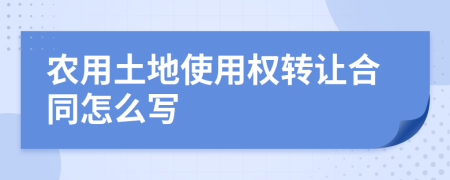 农用土地使用权转让合同怎么写